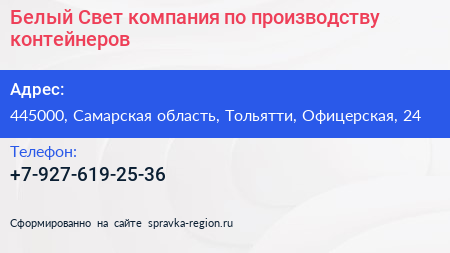 Белый Свет компания по производству контейнеров

Адрес:

445000, Самарская область, Тольятти, Офицерская, 24

Телефон:

+7-927-619-25-36

Сформированно на сайте spravka-region.ru